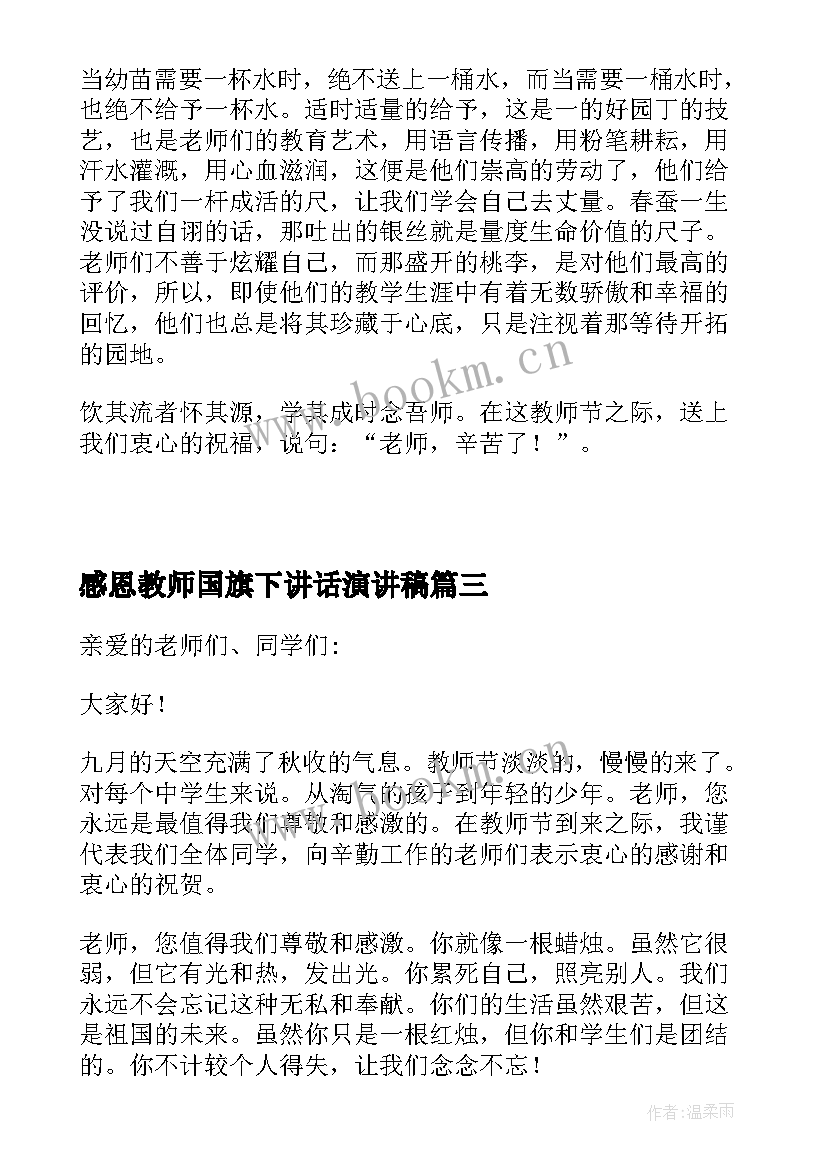 当幼苗需要一杯水时，绝不送上一桶水，而当需要一桶水时，也绝不给予一杯水。适时适量的给予，这是一的好园丁的技艺，也是老师们的教育艺术，用语言传播，用粉笔耕耘，用汗水灌溉，用心血滋润，这便是他们崇高的劳动了，他们给予了我们一杆成活的尺，让我们学会自己去丈量。春蚕一生没说过自诩的话，那吐出的银丝就是量度生命价值的尺子。老师们不善于炫耀自己，而那盛开的桃李，是对他们最高的评价，所以，即使他们的教学生涯中有着无数骄傲和幸福的回忆，他们也总是将其珍藏于心底，只是注视着那等待开拓的园地。

www.bookm.cn

饮其流者怀其源，学其成时念吾师。在这教师节之际，送上我们衷心的祝福，说句：“老师，辛苦了！”。

感恩教师国旗下讲话演讲稿篇三

亲爱的老师们、同学们:

大家好！

九月的天空充满了秋收的气息。教师节淡淡的，慢慢的来了。对每个中学生来说。从淘气的孩子到年轻的少年。老师，您永远是最值得我们尊敬和感激的。在教师节到来之际，我谨代表我们全体同学，向辛勤工作的老师们表示衷心的感谢和衷心的祝贺。

老师，您值得我们尊敬和感激。你就像一根蜡烛。虽然它很弱，但它有光和热，发出光。你累死自己，照亮别人。我们永远不会忘记这种无私和奉献。你们的生活虽然艰苦，但这是祖国的未来。虽然你只是一根红烛，但你和学生们是团结的。你不计较个人得失，让我们念念不忘！

作者:温柔雨